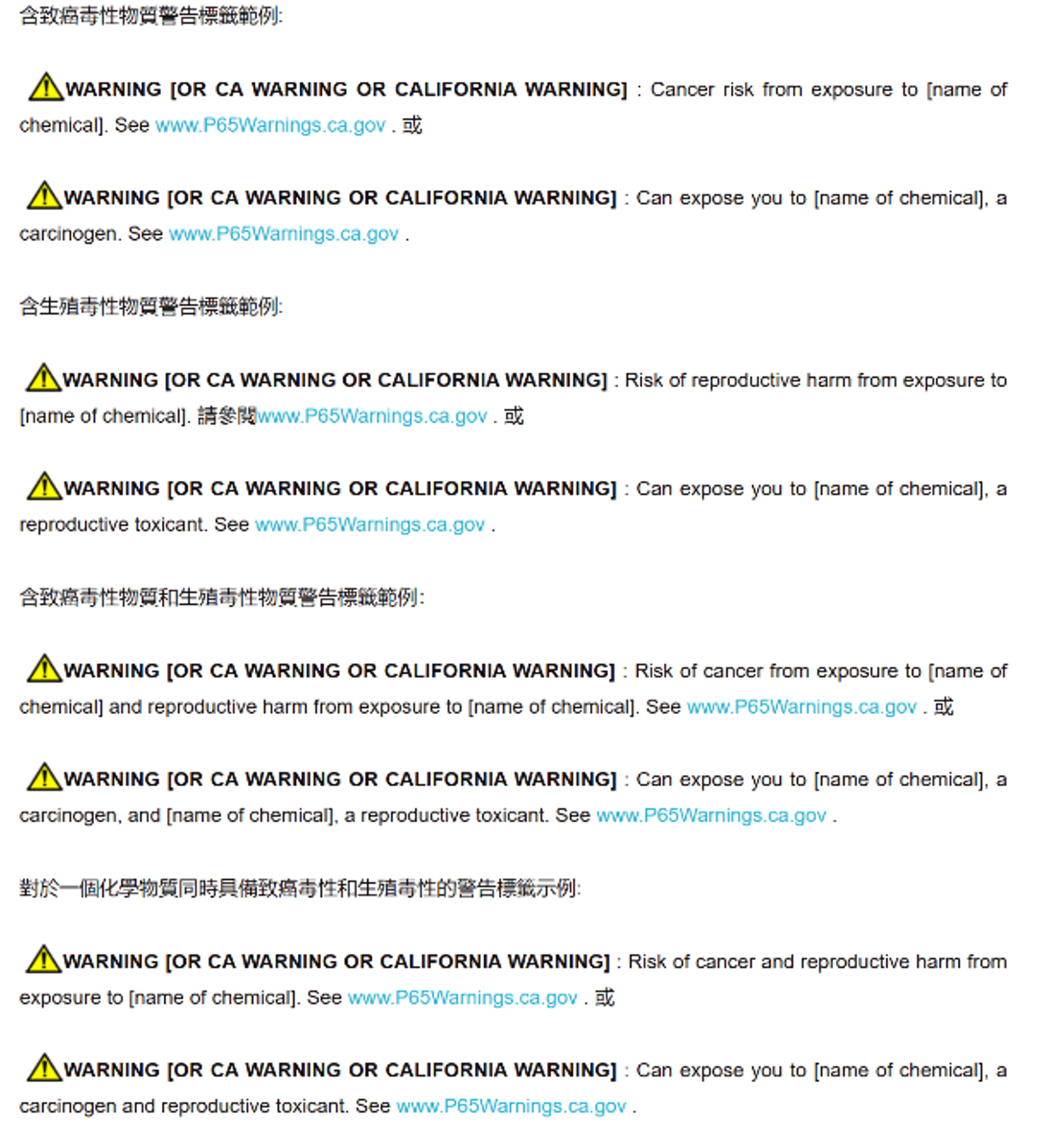 含致癌毒性物質警告標籤範例:

WARNING [OR CA WARNING OR CALIFORNIA WARNING] : Cancer risk from exposure to [name of chemical]. See www.P65Warnings.ca.gov . 或

WARNING [OR CA WARNING OR CALIFORNIA WARNING] : Can expose you to [name of chemical], a carcinogen. See www.P65Warnings.ca.gov .

含生殖毒性物質警告標籤範例:

WARNING [OR CA WARNING OR CALIFORNIA WARNING] : Risk of reproductive harm from exposure to [name of chemical]. 請參閱www.P65Warnings.ca.gov . 或

WARNING [OR CA WARNING OR CALIFORNIA WARNING] : Can expose you to [name of chemical], a reproductive toxicant. See www.P65Warnings.ca.gov .

含致癌毒性物質和生殖毒性物質警告標籤範例:

WARNING [OR CA WARNING OR CALIFORNIA WARNING] : Risk of cancer from exposure to [name of chemical] and reproductive harm from exposure to [name of chemical]. See www.P65Warnings.ca.gov . 或

WARNING [OR CA WARNING OR CALIFORNIA WARNING] : Can expose you to [name of chemical], a carcinogen, and [name of chemical], a reproductive toxicant. See www.P65Warnings.ca.gov .

對於一個化學物質同時具備致癌毒性和生殖毒性的警告標籤示例:

WARNING [OR CA WARNING OR CALIFORNIA WARNING] : Risk of cancer and reproductive harm from exposure to [name of chemical]. See www.P65Warnings.ca.gov . 或

WARNING [OR CA WARNING OR CALIFORNIA WARNING] : Can expose you to [name of chemical], a carcinogen and reproductive toxicant. See www.P65Warnings.ca.gov .